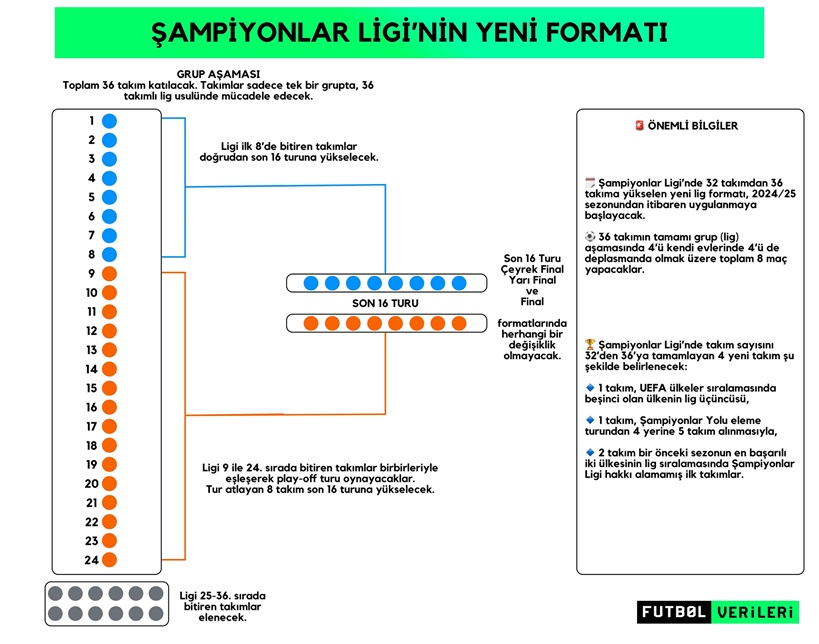 ŞAMPİYONLAR LİGİ'NİN YENİ FORMATI

GRUP AŞAMASI
Toplam 36 takım katılacak. Takımlar sadece tek bir grupta, 36 takımlı lig usulünde mücadele edecek.

1
2
3
4
5
6
7
8
9
10
11
12
13
14
15
16
17
18
19
20
21
22
23
24

Ligi ilk 8'de bitiren takımlar doğrudan son 16 turuna yükselecek.

SON 16 TURU

Son 16 Turu
Çeyrek Final
Yarı Final
ve
Final
formatlarında herhangi bir değişiklik olmayacak.

Ligi 9 ile 24. sırada bitiren takımlar birbirleriyle eşleşerek play-off turu oynayacaklar. Tur atlayan 8 takım son 16 turuna yükselecek.

Ligi 25-36. sırada bitiren takımlar elenecek.

ÖNEMLİ BİLGİLER

Şampiyonlar Ligi'nde 32 takımdan 36 takıma yükselen yeni lig formatı, 2024/25 sezonundan itibaren uygulanmaya başlayacak.

36 takımın tamamı grup (lig) aşamasında 4'ü kendi evlerinde 4'ü de deplasmanda olmak üzere toplam 8 maç yapacaklar.

Şampiyonlar Ligi'nde takım sayısını 32'den 36'ya tamamlayan 4 yeni takım şu şekilde belirlenecek:

1 takım, UEFA ülkeler sıralamasında beşinci olan ülkenin lig üçüncüsü,

1 takım, Şampiyonlar Yolu eleme turundan 4 yerine 5 takım alınmasıyla,

2 takım bir önceki sezonun en başarılı iki ülkesinin lig sıralamasında Şampiyonlar Ligi hakkı alamamış ilk takımlar.

FUTBOL VERİLERİ